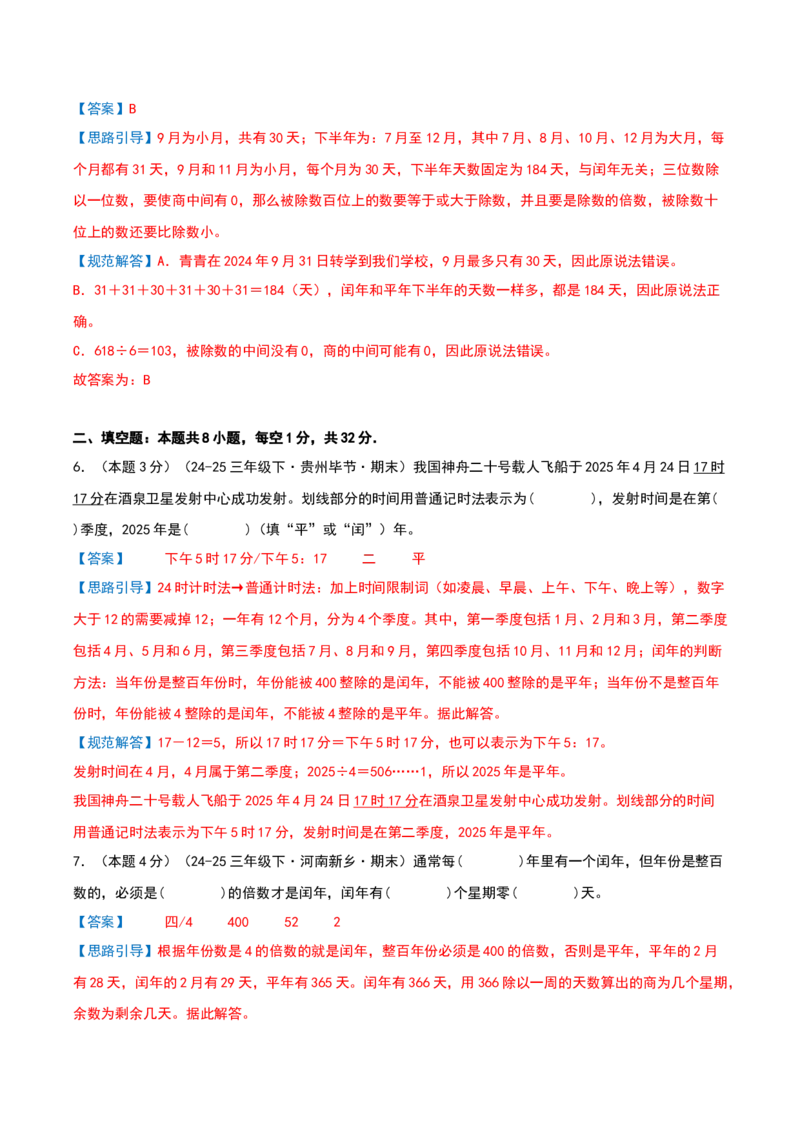 【答案】B

【思路引导】9月为小月，共有30天；下半年为：7月至12月，其中7月、8月、10月、12月为大月，每个月都有31天，9月和11月为小月，每个月为30天，下半年天数固定为184天，与闰年无关；三位数除以一位数，要使商中间有0，那么被除数百位上的数要等于或大于除数，并且要是除数的倍数，被除数十位上的数还要比除数小。

【规范解答】A．青青在2024年9月31日转学到我们学校，9月最多只有30天，因此原说法错误。

B．31＋31＋30＋31＋30＋31＝184（天），闰年和平年下半年的天数一样多，都是184天，因此原说法正确。

C．618÷6＝103，被除数的中间没有0，商的中间可能有0，因此原说法错误。

故答案为：B

二、填空题：本题共8小题，每空1分，共32分.

6．（本题3分）（24-25三年级下·贵州毕节·期末）我国神舟二十号载人飞船于2025年4月24日17时17分在酒泉卫星发射中心成功发射。划线部分的时间用普通记时法表示为（　　），发射时间是在第（　　）季度，2025年是（　　）（填“平”或“闰”）年。

【答案】　下午5时17分/下午5：17　二　平

【思路引导】24时计时法→普通计时法：加上时间限制词（如凌晨、早晨、上午、下午、晚上等），数字大于12的需要减掉12；一年有12个月，分为4个季度。其中，第一季度包括1月、2月和3月，第二季度包括4月、5月和6月，第三季度包括7月、8月和9月，第四季度包括10月、11月和12月；闰年的判断方法：当年份是整百年份时，年份能被400整除的是闰年，不能被400整除的是平年；当年份不是整百年份时，年份能被4整除的是闰年，不能被4整除的是平年。据此解答。

【规范解答】17－12＝5，所以17时17分＝下午5时17分，也可以表示为下午5：17。

发射时间在4月，4月属于第二季度；2025÷4＝506……1，所以2025年是平年。

我国神舟二十号载人飞船于2025年4月24日17时17分在酒泉卫星发射中心成功发射。划线部分的时间用普通记时法表示为下午5时17分，发射时间是在第二季度，2025年是平年。

7．（本题4分）（24-25三年级下·河南新乡·期末）通常每（　　）年里有一个闰年，但年份是整百数的，必须是（　　）的倍数才是闰年，闰年有（　　）个星期零（　　）天。

【答案】　四/4　400　52　2

【思路引导】根据年份数是4的倍数的就是闰年，整百年份必须是400的倍数，否则是平年，平年的2月有28天，闰年的2月有29天，平年有365天。闰年有366天，用366除以一周的天数算出的商为几个星期，余数为剩余几天。据此解答。